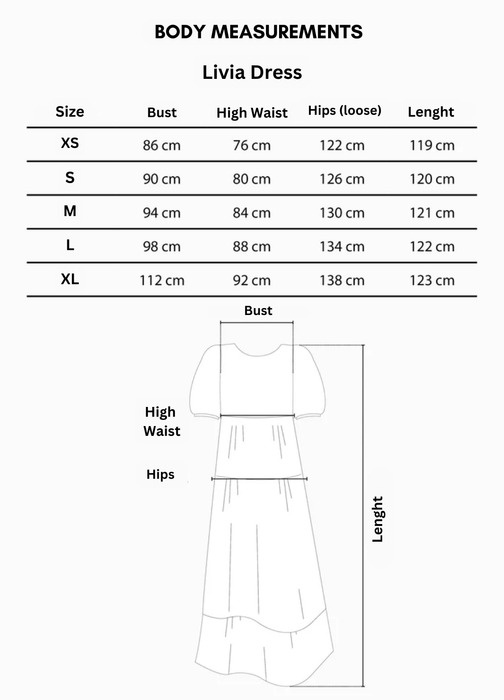 BODY MEASUREMENTS

Livia Dress

| Size | Bust | High Waist | Hips (loose) | Lenght |
|---|---|---|---|---|
| XS | 86 cm | 76 cm | 122 cm | 119 cm |
| S | 90 cm | 80 cm | 126 cm | 120 cm |
| M | 94 cm | 84 cm | 130 cm | 121 cm |
| L | 98 cm | 88 cm | 134 cm | 122 cm |
| XL | 112 cm | 92 cm | 138 cm | 123 cm |

Bust

High Waist

Hips

Lenght